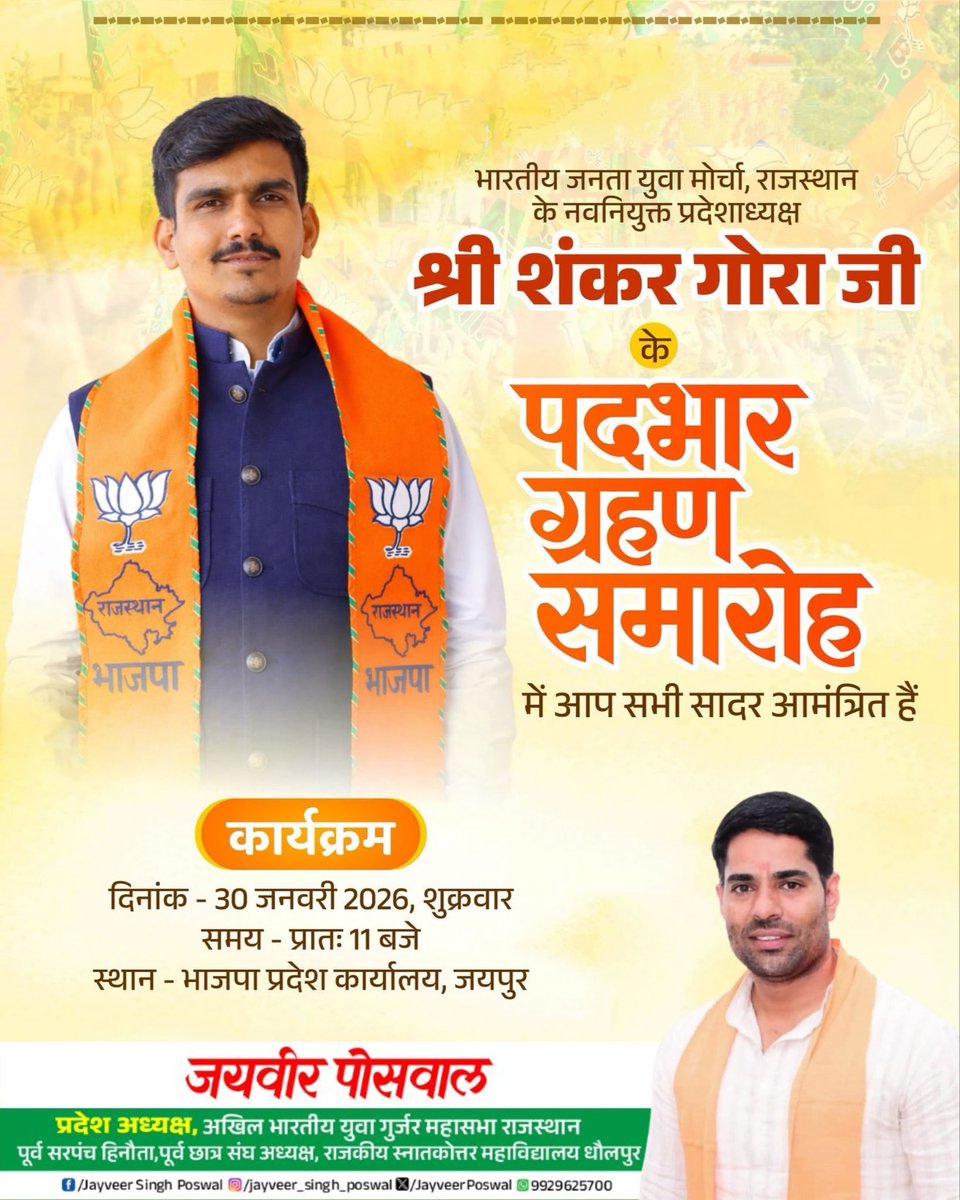 भारतीय जनता युवा मोर्चा, राजस्थान
के नवनियुक्त प्रदेशाध्यक्ष

श्री शंकर गोरा जी

के

पदभार
ग्रहण
समारोह

में आप सभी सादर आमंत्रित हैं

राजस्थान
भाजपा

राजस्थान
भाजपा

कार्यक्रम

दिनांक - 30 जनवरी 2026, शुक्रवार
समय - प्रातः 11 बजे
स्थान - भाजपा प्रदेश कार्यालय, जयपुर

जयवीर पोसवाल

प्रदेश अध्यक्ष, अखिल भारतीय युवा गुर्जर महासभा राजस्थान
पूर्व सरपंच हिनौता,पूर्व छात्र संघ अध्यक्ष, राजकीय स्नातकोत्तर महाविद्यालय धौलपुर

/Jayveer Singh Poswal /jayveer_singh_poswal /JayveerPoswal 9929625700